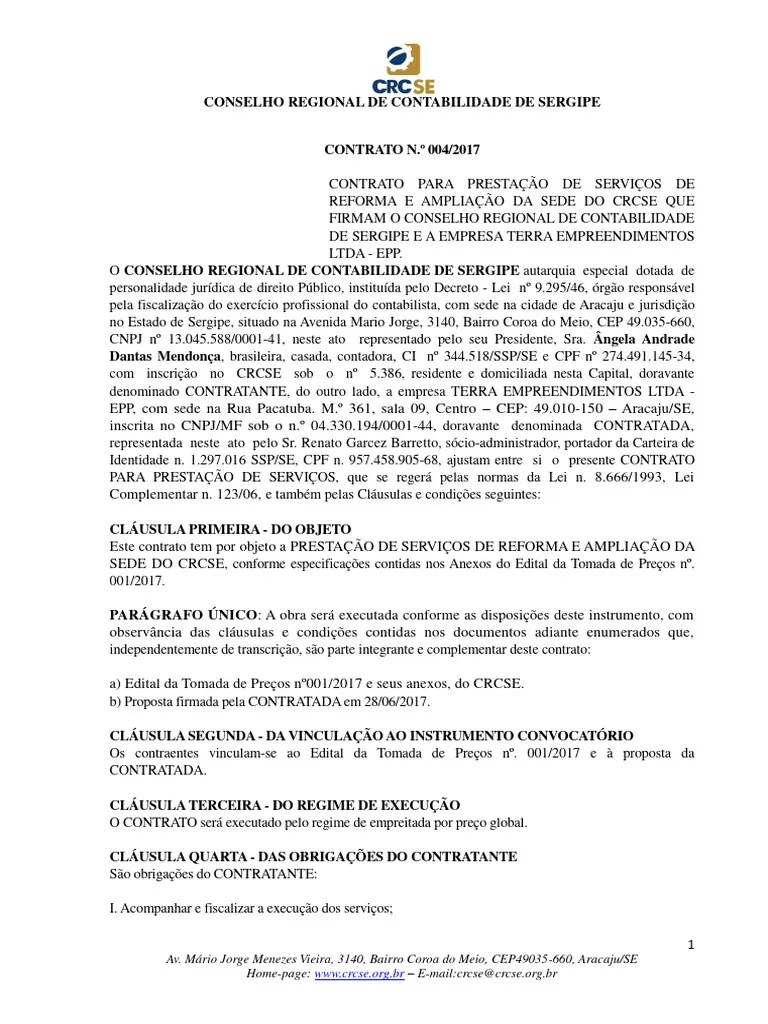 CRCSE

CONSELHO REGIONAL DE CONTABILIDADE DE SERGIPE

CONTRATO N.º 004/2017

CONTRATO PARA PRESTAÇÃO DE SERVIÇOS DE REFORMA E AMPLIAÇÃO DA SEDE DO CRCSE QUE FIRMAM O CONSELHO REGIONAL DE CONTABILIDADE DE SERGIPE E A EMPRESA TERRA EMPREENDIMENTOS LTDA - EPP.

O CONSELHO REGIONAL DE CONTABILIDADE DE SERGIPE autarquia especial dotada de personalidade jurídica de direito Público, instituída pelo Decreto - Lei nº 9.295/46, órgão responsável pela fiscalização do exercício profissional do contabilista, com sede na cidade de Aracaju e jurisdição no Estado de Sergipe, situado na Avenida Mario Jorge, 3140, Bairro Coroa do Meio, CEP 49.035-660, CNPJ nº 13.045.588/0001-41, neste ato representado pelo seu Presidente, Sra. Ângela Andrade Dantas Mendonça, brasileira, casada, contadora, CI nº 344.518/SSP/SE e CPF nº 274.491.145-34, com inscrição no CRCSE sob o nº 5.386, residente e domiciliada nesta Capital, doravante denominado CONTRATANTE, do outro lado, a empresa TERRA EMPREENDIMENTOS LTDA - EPP, com sede na Rua Pacatuba. M.º 361, sala 09, Centro – CEP: 49.010-150 – Aracaju/SE, inscrita no CNPJ/MF sob o n.º 04.330.194/0001-44, doravante denominada CONTRATADA, representada neste ato pelo Sr. Renato Garcez Barretto, sócio-administrador, portador da Carteira de Identidade n. 1.297.016 SSP/SE, CPF n. 957.458.905-68, ajustam entre si o presente CONTRATO PARA PRESTAÇÃO DE SERVIÇOS, que se regerá pelas normas da Lei n. 8.666/1993, Lei Complementar n. 123/06, e também pelas Cláusulas e condições seguintes:

CLÁUSULA PRIMEIRA - DO OBJETO
Este contrato tem por objeto a PRESTAÇÃO DE SERVIÇOS DE REFORMA E AMPLIAÇÃO DA SEDE DO CRCSE, conforme especificações contidas nos Anexos do Edital da Tomada de Preços nº. 001/2017.

PARÁGRAFO ÚNICO: A obra será executada conforme as disposições deste instrumento, com observância das cláusulas e condições contidas nos documentos adiante enumerados que, independentemente de transcrição, são parte integrante e complementar deste contrato:

a) Edital da Tomada de Preços nº001/2017 e seus anexos, do CRCSE.
b) Proposta firmada pela CONTRATADA em 28/06/2017.

CLÁUSULA SEGUNDA - DA VINCULAÇÃO AO INSTRUMENTO CONVOCATÓRIO
Os contraentes vinculam-se ao Edital da Tomada de Preços nº. 001/2017 e à proposta da CONTRATADA.

CLÁUSULA TERCEIRA - DO REGIME DE EXECUÇÃO
O CONTRATO será executado pelo regime de empreitada por preço global.

CLÁUSULA QUARTA - DAS OBRIGAÇÕES DO CONTRATANTE
São obrigações do CONTRATANTE:

I. Acompanhar e fiscalizar a execução dos serviços;

1

Av. Mário Jorge Menezes Vieira, 3140, Bairro Coroa do Meio, CEP49035-660, Aracaju/SE
Home-page: www.crcse.org.br – E-mail:crcse@crcse.org.br